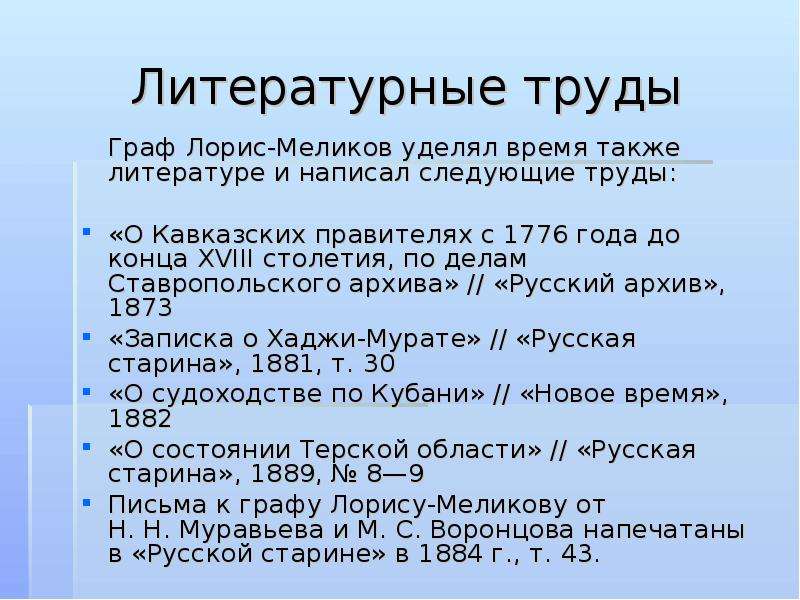 Литературные труды

Граф Лорис-Меликов уделял время также литературе и написал следующие труды:

«О Кавказских правителях с 1776 года до конца XVIII столетия, по делам Ставропольского архива» // «Русский архив», 1873

«Записка о Хаджи-Мурате» // «Русская старина», 1881, т. 30

«О судоходстве по Кубани» // «Новое время», 1882

«О состоянии Терской области» // «Русская старина», 1889, № 8—9

Письма к графу Лорису-Меликову от Н. Н. Муравьева и М. С. Воронцова напечатаны в «Русской старине» в 1884 г., т. 43.